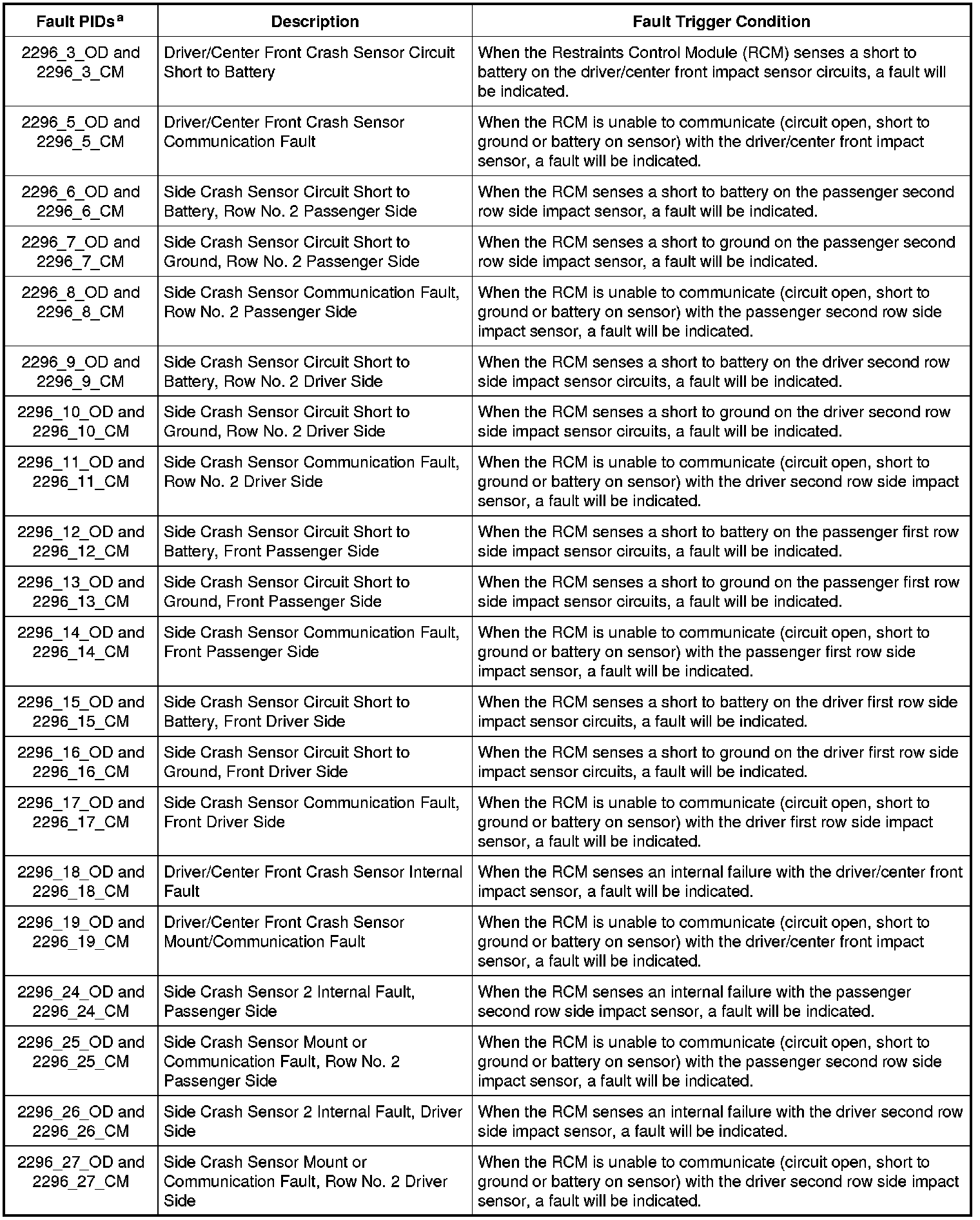 | Fault PIDs $^a$ | Description | Fault Trigger Condition |
|---|---|---|
| 2296_3_OD and 2296_3_CM | Driver/Center Front Crash Sensor Circuit Short to Battery | When the Restraints Control Module (RCM) senses a short to battery on the driver/center front impact sensor circuits, a fault will be indicated. |
| 2296_5_OD and 2296_5_CM | Driver/Center Front Crash Sensor Communication Fault | When the RCM is unable to communicate (circuit open, short to ground or battery on sensor) with the driver/center front impact sensor, a fault will be indicated. |
| 2296_6_OD and 2296_6_CM | Side Crash Sensor Circuit Short to Battery, Row No. 2 Passenger Side | When the RCM senses a short to battery on the passenger second row side impact sensor, a fault will be indicated. |
| 2296_7_OD and 2296_7_CM | Side Crash Sensor Circuit Short to Ground, Row No. 2 Passenger Side | When the RCM senses a short to ground on the passenger second row side impact sensor, a fault will be indicated. |
| 2296_8_OD and 2296_8_CM | Side Crash Sensor Communication Fault, Row No. 2 Passenger Side | When the RCM is unable to communicate (circuit open, short to ground or battery on sensor) with the passenger second row side impact sensor, a fault will be indicated. |
| 2296_9_OD and 2296_9_CM | Side Crash Sensor Circuit Short to Battery, Row No. 2 Driver Side | When the RCM senses a short to battery on the driver second row side impact sensor circuits, a fault will be indicated. |
| 2296_10_OD and 2296_10_CM | Side Crash Sensor Circuit Short to Ground, Row No. 2 Driver Side | When the RCM senses a short to ground on the driver second row side impact sensor circuits, a fault will be indicated. |
| 2296_11_OD and 2296_11_CM | Side Crash Sensor Communication Fault, Row No. 2 Driver Side | When the RCM is unable to communicate (circuit open, short to ground or battery on sensor) with the driver second row side impact sensor, a fault will be indicated. |
| 2296_12_OD and 2296_12_CM | Side Crash Sensor Circuit Short to Battery, Front Passenger Side | When the RCM senses a short to battery on the passenger first row side impact sensor circuits, a fault will be indicated. |
| 2296_13_OD and 2296_13_CM | Side Crash Sensor Circuit Short to Ground, Front Passenger Side | When the RCM senses a short to ground on the passenger first row side impact sensor circuits, a fault will be indicated. |
| 2296_14_OD and 2296_14_CM | Side Crash Sensor Communication Fault, Front Passenger Side | When the RCM is unable to communicate (circuit open, short to ground or battery on sensor) with the passenger first row side impact sensor, a fault will be indicated. |
| 2296_15_OD and 2296_15_CM | Side Crash Sensor Circuit Short to Battery, Front Driver Side | When the RCM senses a short to battery on the driver first row side impact sensor circuits, a fault will be indicated. |
| 2296_16_OD and 2296_16_CM | Side Crash Sensor Circuit Short to Ground, Front Driver Side | When the RCM senses a short to ground on the driver first row side impact sensor circuits, a fault will be indicated. |
| 2296_17_OD and 2296_17_CM | Side Crash Sensor Communication Fault, Front Driver Side | When the RCM is unable to communicate (circuit open, short to ground or battery on sensor) with the driver first row side impact sensor, a fault will be indicated. |
| 2296_18_OD and 2296_18_CM | Driver/Center Front Crash Sensor Internal Fault | When the RCM senses an internal failure with the driver/center front impact sensor, a fault will be indicated. |
| 2296_19_OD and 2296_19_CM | Driver/Center Front Crash Sensor Mount/Communication Fault | When the RCM is unable to communicate (circuit open, short to ground or battery on sensor) with the driver/center front impact sensor, a fault will be indicated. |
| 2296_24_OD and 2296_24_CM | Side Crash Sensor 2 Internal Fault, Passenger Side | When the RCM senses an internal failure with the passenger second row side impact sensor, a fault will be indicated. |
| 2296_25_OD and 2296_25_CM | Side Crash Sensor Mount or Communication Fault, Row No. 2 Passenger Side | When the RCM is unable to communicate (circuit open, short to ground or battery on sensor) with the passenger second row side impact sensor, a fault will be indicated. |
| 2296_26_OD and 2296_26_CM | Side Crash Sensor 2 Internal Fault, Driver Side | When the RCM senses an internal failure with the driver second row side impact sensor, a fault will be indicated. |
| 2296_27_OD and 2296_27_CM | Side Crash Sensor Mount or Communication Fault, Row No. 2 Driver Side | When the RCM is unable to communicate (circuit open, short to ground or battery on sensor) with the driver second row side impact sensor, a fault will be indicated. |